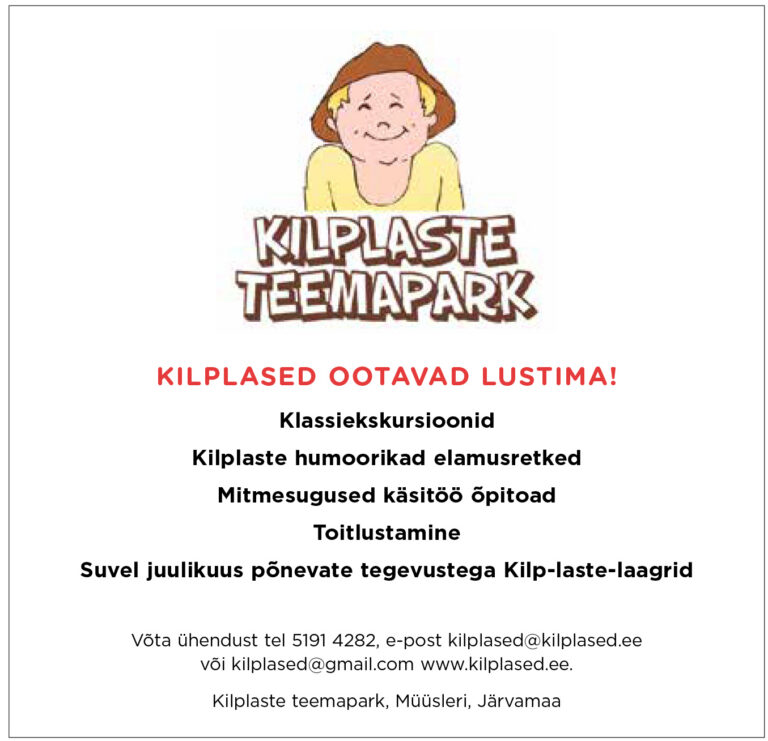 KILPLASTE TEEMAPARK

KILPLASED OOTAVAD LUSTIMA!

Klassiekskursioonid

Kilplaste humoorikad elamusretked

Mitmesugused käsitöö õpitoad

Toitlustamine

Suvel juulikuus põnevate tegevustega Kilp-laste-laagrid

Võta ühendust tel 5191 4282, e-post kilplased@kilplased.ee või kilplased@gmail.com www.kilplased.ee.

Kilplaste teemapark, Müüsleri, Järvamaa